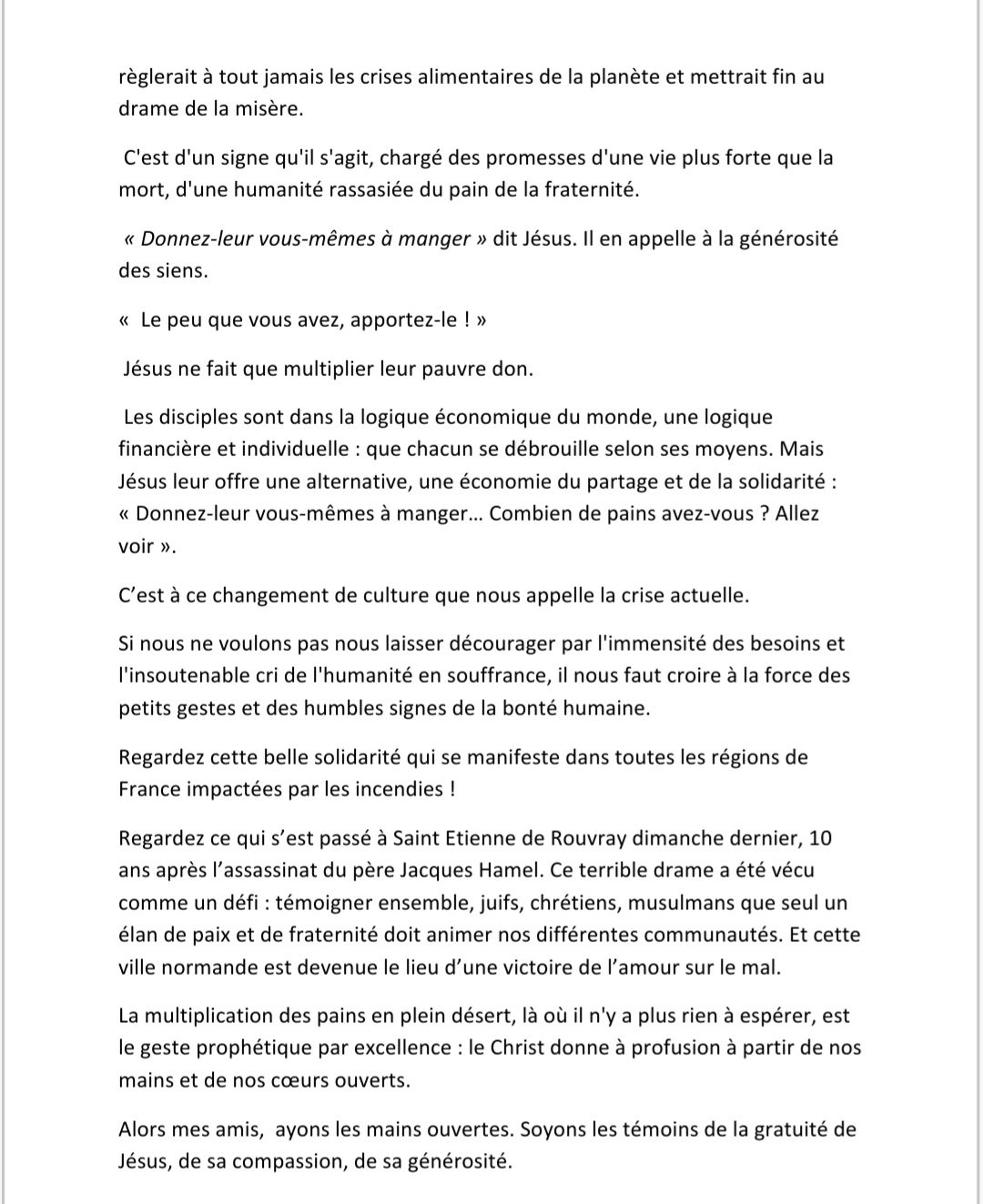 règlerait à tout jamais les crises alimentaires de la planète et mettrait fin au drame de la misère.

C'est d'un signe qu'il s'agit, chargé des promesses d'une vie plus forte que la mort, d'une humanité rassasiée du pain de la fraternité.

« Donnez-leur vous-mêmes à manger » dit Jésus. Il en appelle à la générosité des siens.

« Le peu que vous avez, apportez-le ! »

Jésus ne fait que multiplier leur pauvre don.

Les disciples sont dans la logique économique du monde, une logique financière et individuelle : que chacun se débrouille selon ses moyens. Mais Jésus leur offre une alternative, une économie du partage et de la solidarité : « Donnez-leur vous-mêmes à manger… Combien de pains avez-vous ? Allez voir ».

C'est à ce changement de culture que nous appelle la crise actuelle.

Si nous ne voulons pas nous laisser décourager par l'immensité des besoins et l'insoutenable cri de l'humanité en souffrance, il nous faut croire à la force des petits gestes et des humbles signes de la bonté humaine.

Regardez cette belle solidarité qui se manifeste dans toutes les régions de France impactées par les incendies !

Regardez ce qui s'est passé à Saint Etienne de Rouvray dimanche dernier, 10 ans après l'assassinat du père Jacques Hamel. Ce terrible drame a été vécu comme un défi : témoigner ensemble, juifs, chrétiens, musulmans que seul un élan de paix et de fraternité doit animer nos différentes communautés. Et cette ville normande est devenue le lieu d'une victoire de l'amour sur le mal.

La multiplication des pains en plein désert, là où il n'y a plus rien à espérer, est le geste prophétique par excellence : le Christ donne à profusion à partir de nos mains et de nos cœurs ouverts.

Alors mes amis, ayons les mains ouvertes. Soyons les témoins de la gratuité de Jésus, de sa compassion, de sa générosité.